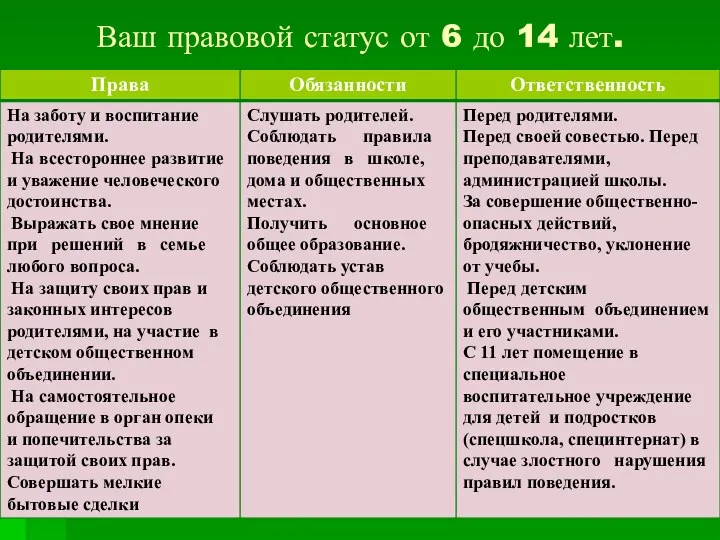 Ваш правовой статус от 6 до 14 лет.

| Права | Обязанности | Ответственность |
|---|---|---|
| На заботу и воспитание родителями. На всестороннее развитие и уважение человеческого достоинства. Выражать свое мнение при решений в семье любого вопроса. На защиту своих прав и законных интересов родителями, на участие в детском общественном объединении. На самостоятельное обращение в орган опеки и попечительства за защитой своих прав. Совершать мелкие бытовые сделки | Слушать родителей. Соблюдать правила поведения в школе, дома и общественных местах. Получить основное общее образование. Соблюдать устав детского общественного объединения | Перед родителями. Перед своей совестью. Перед преподавателями, администрацией школы. За совершение общественно-опасных действий, бродяжничество, уклонение от учебы. Перед детским общественным объединением и его участниками. С 11 лет помещение в специальное воспитательное учреждение для детей и подростков (спецшкола, специнтернат) в случае злостного нарушения правил поведения. |